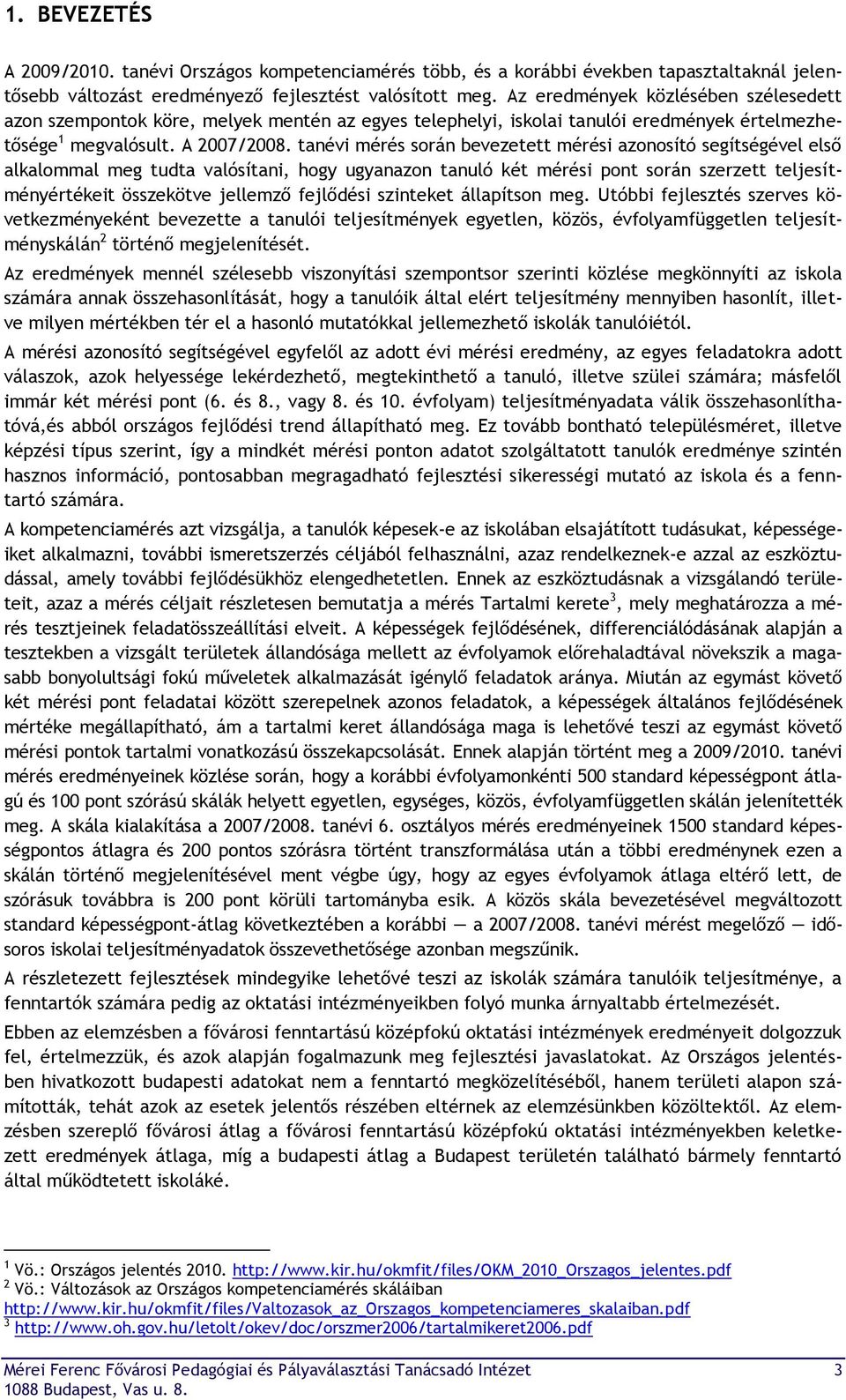 1. BEVEZETÉS

A 2009/2010. tanévi Országos kompetenciamérés több, és a korábbi években tapasztaltaknál jelentősebb változást eredményező fejlesztést valósított meg. Az eredmények közlésében szélesedett azon szempontok köre, melyek mentén az egyes telephelyi, iskolai tanulói eredmények értelmezhetősége$^1$ megvalósult. A 2007/2008. tanévi mérés során bevezetett mérési azonosító segítségével első alkalommal meg tudta valósítani, hogy ugyanazon tanuló két mérési pont során szerzett teljesítményértékeit összekötve jellemző fejlődési szinteket állapítson meg. Utóbbi fejlesztés szerves következményeként bevezette a tanulói teljesítmények egyetlen, közös, évfolyamfüggetlen teljesítményskálán$^2$ történő megjelenítését.

Az eredmények mennél szélesebb viszonyítási szempontsor szerinti közlése megkönnyíti az iskola számára annak összehasonlítását, hogy a tanulóik által elért teljesítmény mennyiben hasonlít, illetve milyen mértékben tér el a hasonló mutatókkal jellemezhető iskolák tanulóiétól.

A mérési azonosító segítségével egyfelől az adott évi mérési eredmény, az egyes feladatokra adott válaszok, azok helyessége lekérdezhető, megtekinthető a tanuló, illetve szülei számára; másfelől immár két mérési pont (6. és 8., vagy 8. és 10. évfolyam) teljesítményadata válik összehasonlíthatóvá,és abból országos fejlődési trend állapítható meg. Ez tovább bontható településméret, illetve képzési típus szerint, így a mindkét mérési ponton adatot szolgáltatott tanulók eredménye szintén hasznos információ, pontosabban megragadható fejlesztési sikerességi mutató az iskola és a fenntartó számára.

A kompetenciamérés azt vizsgálja, a tanulók képesek-e az iskolában elsajátított tudásukat, képességeiket alkalmazni, további ismeretszerzés céljából felhasználni, azaz rendelkeznek-e azzal az eszköztudással, amely további fejlődésükhöz elengedhetetlen. Ennek az eszköztudásnak a vizsgálandó területeit, azaz a mérés céljait részletesen bemutatja a mérés Tartalmi kerete$^3$, mely meghatározza a mérés tesztjeinek feladatösszeállítási elveit. A képességek fejlődésének, differenciálódásának alapján a tesztekben a vizsgált területek állandósága mellett az évfolyamok előrehaladtával növekszik a magasabb bonyolultsági fokú műveletek alkalmazását igénylő feladatok aránya. Miután az egymást követő két mérési pont feladatai között szerepelnek azonos feladatok, a képességek általános fejlődésének mértéke megállapítható, ám a tartalmi keret állandósága maga is lehetővé teszi az egymást követő mérési pontok tartalmi vonatkozású összekapcsolását. Ennek alapján történt meg a 2009/2010. tanévi mérés eredményeinek közlése során, hogy a korábbi évfolyamonkénti 500 standard képességpont átlagú és 100 pont szórású skálák helyett egyetlen, egységes, közös, évfolyamfüggetlen skálán jelenítették meg. A skála kialakítása a 2007/2008. tanévi 6. osztályos mérés eredményeinek 1500 standard képességpontos átlagra és 200 pontos szórásra történt transzformálása után a többi eredménynek ezen a skálán történő megjelenítésével ment végbe úgy, hogy az egyes évfolyamok átlaga eltérő lett, de szórásuk továbbra is 200 pont körüli tartományba esik. A közös skála bevezetésével megváltozott standard képességpont-átlag következtében a korábbi — a 2007/2008. tanévi mérést megelőző — idősoros iskolai teljesítményadatok összevethetősége azonban megszűnik.

A részletezett fejlesztések mindegyike lehetővé teszi az iskolák számára tanulóik teljesítménye, a fenntartók számára pedig az oktatási intézményeikben folyó munka árnyaltabb értelmezését.

Ebben az elemzésben a fővárosi fenntartású középfokú oktatási intézmények eredményeit dolgozzuk fel, értelmezzük, és azok alapján fogalmazunk meg fejlesztési javaslatokat. Az Országos jelentésben hivatkozott budapesti adatokat nem a fenntartó megközelítéséből, hanem területi alapon számították, tehát azok az esetek jelentős részében eltérnek az elemzésünkben közöltektől. Az elemzésben szereplő fővárosi átlag a fővárosi fenntartású középfokú oktatási intézményekben keletkezett eredmények átlaga, míg a budapesti átlag a Budapest területén található bármely fenntartó által működtetett iskoláké.

$^1$ Vö.: Országos jelentés 2010. http://www.kir.hu/okmfit/files/OKM_2010_Orszagos_jelentes.pdf
$^2$ Vö.: Változások az Országos kompetenciamérés skáláiban http://www.kir.hu/okmfit/files/Valtozasok_az_Orszagos_kompetenciameres_skalaiban.pdf
$^3$ http://www.oh.gov.hu/letolt/okev/doc/orszmer2006/tartalmikeret2006.pdf

Mérei Ferenc Fővárosi Pedagógiai és Pályaválasztási Tanácsadó Intézet 3
1088 Budapest, Vas u. 8.